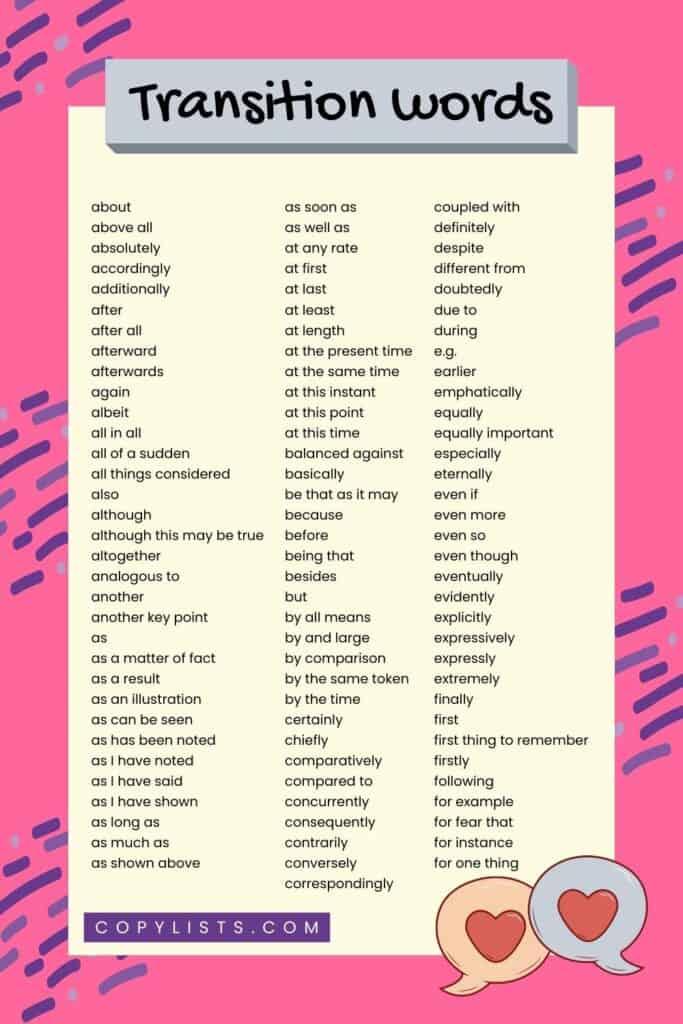 Transition Words

about
above all
absolutely
accordingly
additionally
after
after all
afterward
afterwards
again
albeit
all in all
all of a sudden
all things considered
also
although
although this may be true
altogether
analogous to
another
another key point
as
as a matter of fact
as a result
as an illustration
as can be seen
as has been noted
as I have noted
as I have said
as I have shown
as long as
as much as
as shown above

as soon as
as well as
at any rate
at first
at last
at least
at length
at the present time
at the same time
at this instant
at this point
at this time
balanced against
basically
be that as it may
because
before
being that
besides
but
by all means
by and large
by comparison
by the same token
by the time
certainly
chiefly
comparatively
compared to
concurrently
consequently
contrarily
conversely
correspondingly

coupled with
definitely
despite
different from
doubtedly
due to
during
e.g.
earlier
emphatically
equally
equally important
especially
eternally
even if
even more
even so
even though
eventually
evidently
explicitly
expressively
expressly
extremely
finally
first
first thing to remember
firstly
following
for example
for fear that
for instance
for one thing

COPYLISTS.COM